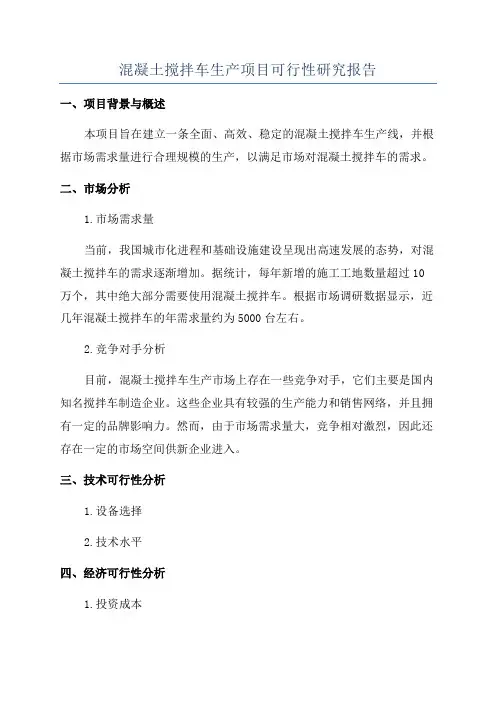 混凝土搅拌车生产项目可行性研究报告

一、项目背景与概述

本项目旨在建立一条全面、高效、稳定的混凝土搅拌车生产线，并根据市场需求量进行合理规模的生产，以满足市场对混凝土搅拌车的需求。

二、市场分析

1.市场需求量

当前，我国城市化进程和基础设施建设呈现出高速发展的态势，对混凝土搅拌车的需求逐渐增加。据统计，每年新增的施工工地数量超过10万个，其中绝大部分需要使用混凝土搅拌车。根据市场调研数据显示，近几年混凝土搅拌车的年需求量约为5000台左右。

2.竞争对手分析

目前，混凝土搅拌车生产市场上存在一些竞争对手，它们主要是国内知名搅拌车制造企业。这些企业具有较强的生产能力和销售网络，并且拥有一定的品牌影响力。然而，由于市场需求量大，竞争相对激烈，因此还存在一定的市场空间供新企业进入。

三、技术可行性分析

1.设备选择

2.技术水平

四、经济可行性分析

1.投资成本